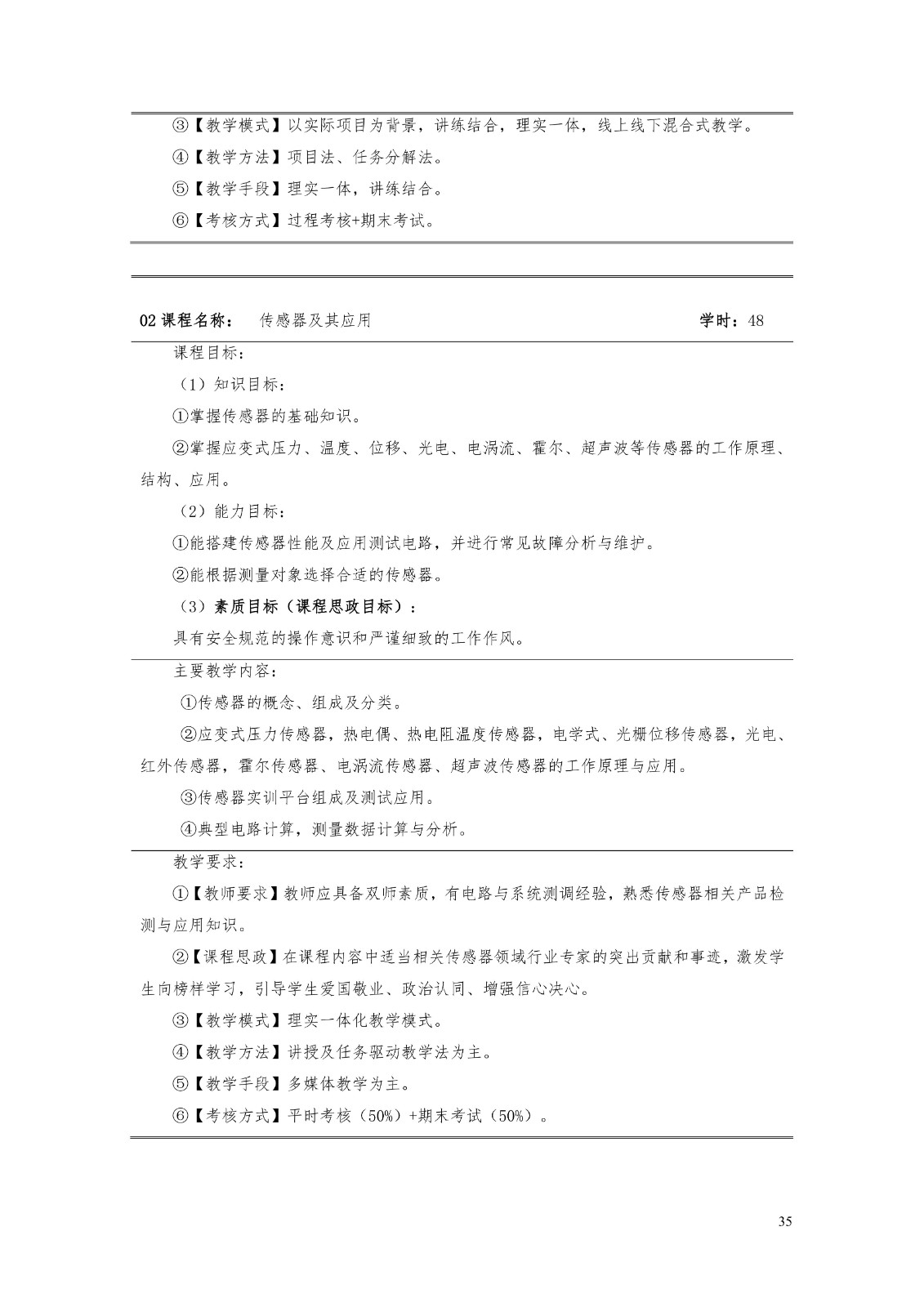 ③【教学模式】以实际项目为背景，讲练结合，理实一体，线上线下混合式教学。

④【教学方法】项目法、任务分解法。

⑤【教学手段】理实一体，讲练结合。

⑥【考核方式】过程考核+期末考试。

02 课程名称： 传感器及其应用 学时：48

课程目标：

（1）知识目标：

①掌握传感器的基础知识。

②掌握应变式压力、温度、位移、光电、电涡流、霍尔、超声波等传感器的工作原理、结构、应用。

（2）能力目标：

①能搭建传感器性能及应用测试电路，并进行常见故障分析与维护。

②能根据测量对象选择合适的传感器。

（3）素质目标（课程思政目标）：

具有安全规范的操作意识和严谨细致的工作作风。

主要教学内容：

①传感器的概念、组成及分类。

②应变式压力传感器，热电偶、热电阻温度传感器，电学式、光栅位移传感器，光电、红外传感器，霍尔传感器、电涡流传感器、超声波传感器的工作原理与应用。

③传感器实训平台组成及测试应用。

④典型电路计算，测量数据计算与分析。

教学要求：

①【教师要求】教师应具备双师素质，有电路与系统测调经验，熟悉传感器相关产品检测与应用知识。

②【课程思政】在课程内容中适当相关传感器领域行业专家的突出贡献和事迹，激发学生向榜样学习，引导学生爱国敬业、政治认同、增强信心决心。

③【教学模式】理实一体化教学模式。

④【教学方法】讲授及任务驱动教学法为主。

⑤【教学手段】多媒体教学为主。

⑥【考核方式】平时考核（50%）+期末考试（50%）。

35